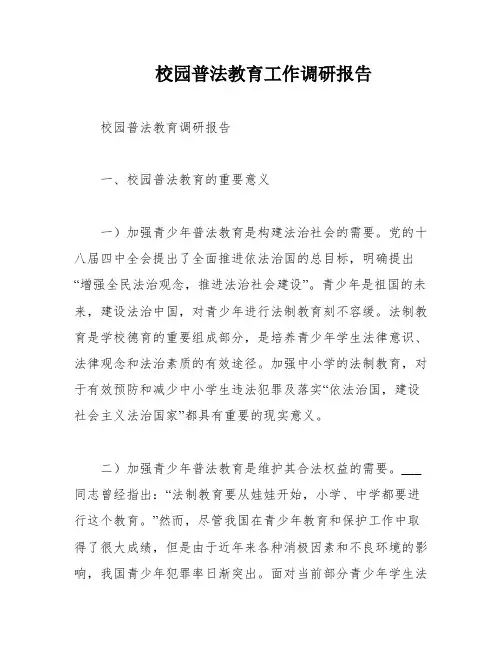 校园普法教育工作调研报告

校园普法教育调研报告

一、校园普法教育的重要意义

一）加强青少年普法教育是构建法治社会的需要。党的十八届四中全会提出了全面推进依法治国的总目标，明确提出“增强全民法治观念，推进法治社会建设”。青少年是祖国的未来，建设法治中国，对青少年进行法制教育刻不容缓。法制教育是学校德育的重要组成部分，是培养青少年学生法律意识、法律观念和法治素质的有效途径。加强中小学的法制教育，对于有效预防和减少中小学生违法犯罪及落实“依法治国，建设社会主义法治国家”都具有重要的现实意义。

二）加强青少年普法教育是维护其合法权益的需要。___同志曾经指出：“法制教育要从娃娃开始，小学、中学都要进行这个教育。”然而，尽管我国在青少年教育和保护工作中取得了很大成绩，但是由于近年来各种消极因素和不良环境的影响，我国青少年犯罪率日渐突出。面对当前部分青少年学生法